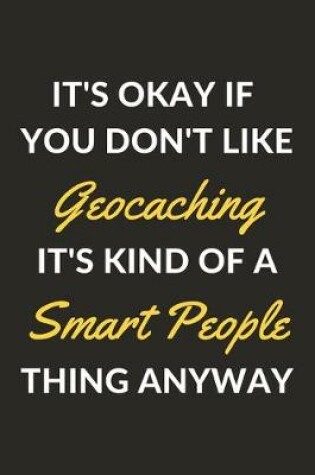 IT'S OKAY IF YOU DON'T LIKE Geocaching IT'S KIND OF A Smart People THING ANYWAY